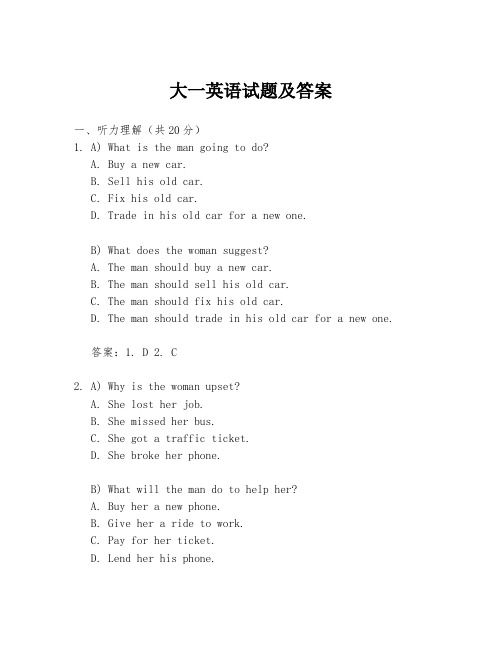 大一英语试题及答案

一、听力理解（共20分）

1. A) What is the man going to do?

A. Buy a new car.

B. Sell his old car.

C. Fix his old car.

D. Trade in his old car for a new one.

B) What does the woman suggest?

A. The man should buy a new car.

B. The man should sell his old car.

C. The man should fix his old car.

D. The man should trade in his old car for a new one.

答案：1. D 2. C

2. A) Why is the woman upset?

A. She lost her job.

B. She missed her bus.

C. She got a traffic ticket.

D. She broke her phone.

B) What will the man do to help her?

A. Buy her a new phone.

B. Give her a ride to work.

C. Pay for her ticket.

D. Lend her his phone.